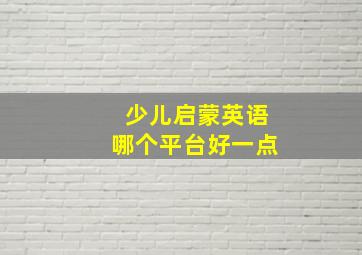 少儿启蒙英语
哪个平台好一点